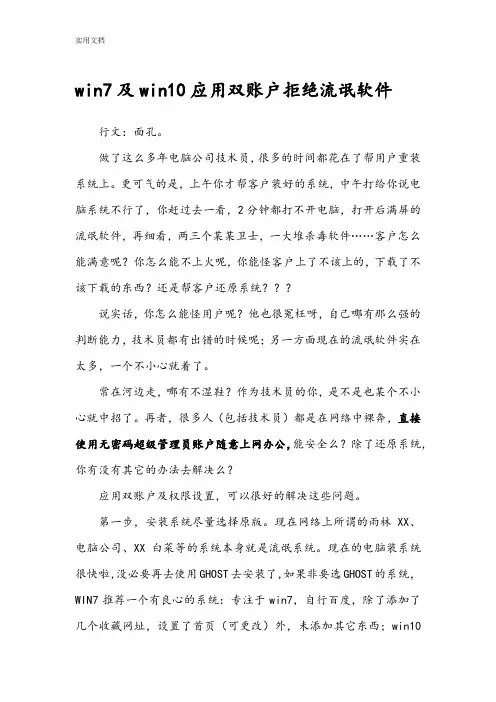 实用文档

win7及win10应用双账户拒绝流氓软件

行文：面孔。

做了这么多年电脑公司技术员，很多的时间都花在了帮用户重装系统上。更可气的是，上午你才帮客户装好的系统，中午打给你说电脑系统不行了，你赶过去一看，2分钟都打不开电脑，打开后满屏的流氓软件，再细看，两三个某某卫士，一大堆杀毒软件……客户怎么能满意呢？你怎么能不上火呢，你能怪客户上了不该上的，下载了不该下载的东西？还是帮客户还原系统？？？

说实话，你怎么能怪用户呢？他也很冤枉呀，自己哪有那么强的判断能力，技术员都有出错的时候呢；另一方面现在的流氓软件实在太多，一个不小心就着了。

常在河边走，哪有不湿鞋？作为技术员的你，是不是也某个不小心就中招了。再者，很多人（包括技术员）都是在网络中裸奔，直接使用无密码超级管理员账户随意上网办公，能安全么？除了还原系统，你有没有其它的办法去解决么？

应用双账户及权限设置，可以很好的解决这些问题。

第一步，安装系统尽量选择原版。现在网络上所谓的雨林 XX、电脑公司、XX 白菜等的系统本身就是流氓系统。现在的电脑装系统很快啦，没必要再去使用GHOST去安装了，如果非要选GHOST的系统，WIN7推荐一个有良心的系统：专注于win7，自行百度，除了添加了几个收藏网址，设置了首页（可更改）外，未添加其它东西；win10